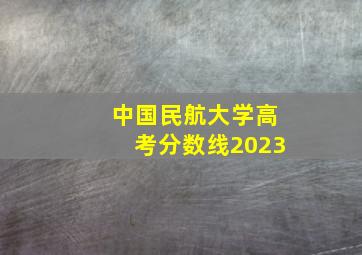 中国民航大学高考分数线2023